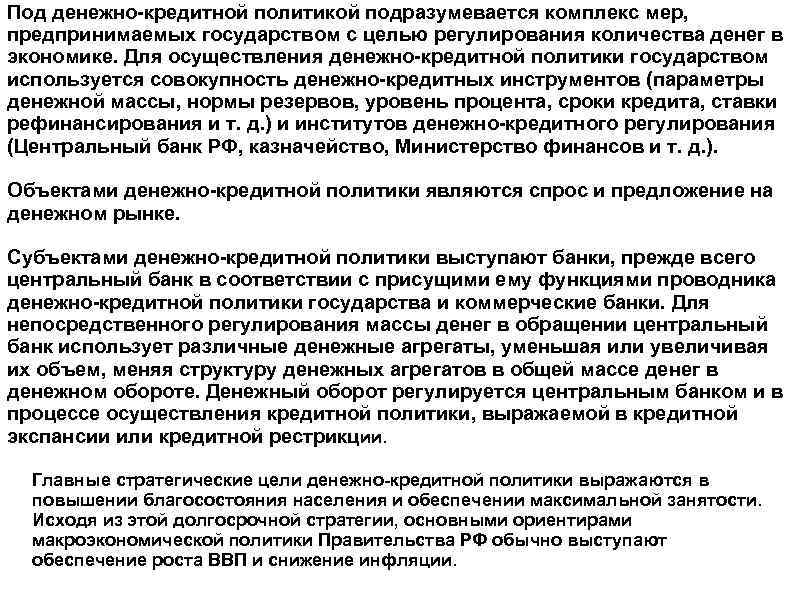 Под денежно-кредитной политикой подразумевается комплекс мер, предпринимаемых государством с целью регулирования количества денег в экономике. Для осуществления денежно-кредитной политики государством используется совокупность денежно-кредитных инструментов (параметры денежной массы, нормы резервов, уровень процента, сроки кредита, ставки рефинансирования и т. д.) и институтов денежно-кредитного регулирования (Центральный банк РФ, казначейство, Министерство финансов и т. д.).

Объектами денежно-кредитной политики являются спрос и предложение на денежном рынке.

Субъектами денежно-кредитной политики выступают банки, прежде всего центральный банк в соответствии с присущими ему функциями проводника денежно-кредитной политики государства и коммерческие банки. Для непосредственного регулирования массы денег в обращении центральный банк использует различные денежные агрегаты, уменьшая или увеличивая их объем, меняя структуру денежных агрегатов в общей массе денег в денежном обороте. Денежный оборот регулируется центральным банком и в процессе осуществления кредитной политики, выражаемой в кредитной экспансии или кредитной рестрикции.

Главные стратегические цели денежно-кредитной политики выражаются в повышении благосостояния населения и обеспечении максимальной занятости. Исходя из этой долгосрочной стратегии, основными ориентирами макроэкономической политики Правительства РФ обычно выступают обеспечение роста ВВП и снижение инфляции.